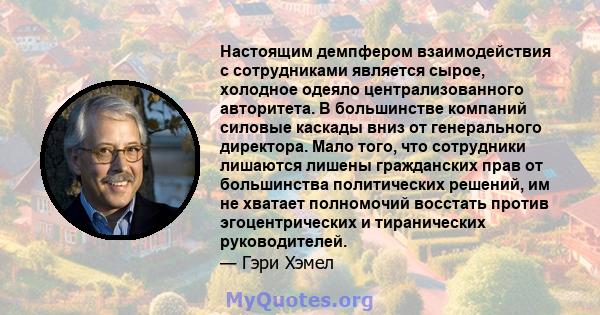 Настоящим демпфером взаимодействия с сотрудниками является сырое, холодное одеяло централизованного авторитета. В большинстве компаний силовые каскады вниз от генерального директора. Мало того, что сотрудники лишаются лишены гражданских прав от большинства политических решений, им не хватает полномочий восстать против эгоцентрических и тиранических руководителей.
— Гэри Хэмел

MyQuotes.org